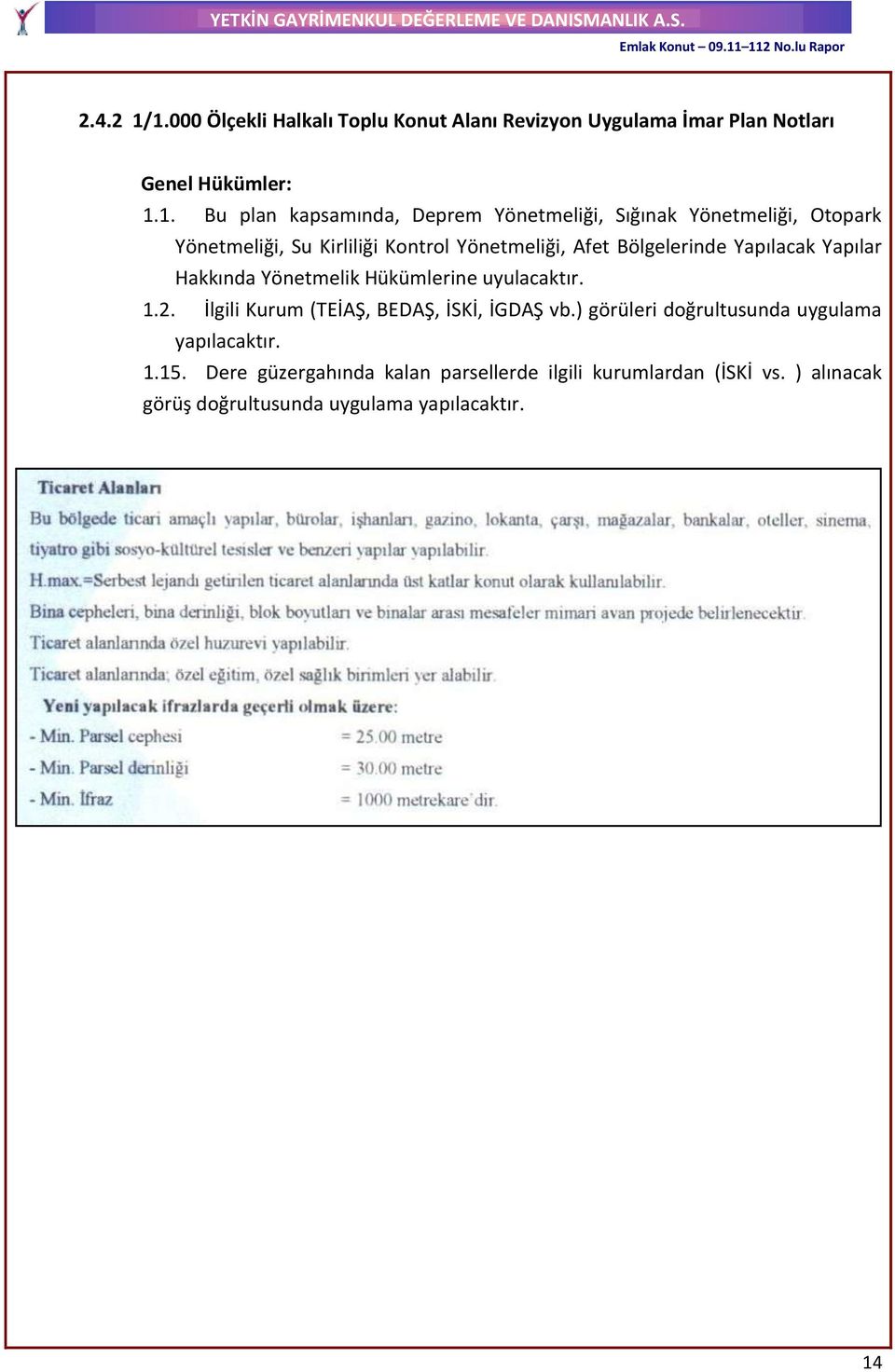 YETKİN GAYRİMENKUL DEĞERLEME VE DANISMANLIK A.S.

Emlak Konut – 09.11–112 No.lu Rapor

2.4.2 1/1.000 Ölçekli Halkalı Toplu Konut Alanı Revizyon Uygulama İmar Plan Notları

Genel Hükümler:

1.1. Bu plan kapsamında, Deprem Yönetmeliği, Sığınak Yönetmeliği, Otopark Yönetmeliği, Su Kirliliği Kontrol Yönetmeliği, Afet Bölgelerinde Yapılacak Yapılar Hakkında Yönetmelik Hükümlerine uyulacaktır.

1.2. İlgili Kurum (TEİAŞ, BEDAŞ, İSKİ, İGDAŞ vb.) görüleri doğrultusunda uygulama yapılacaktır.

1.15. Dere güzergahında kalan parsellerde ilgili kurumlardan (İSKİ vs. ) alınacak görüş doğrultusunda uygulama yapılacaktır.

Ticaret Alanları

Bu bölgede ticari amaçlı yapılar, bürolar, işhanları, gazino, lokanta, çarşı, mağazalar, bankalar, oteller, sinema, tiyatro gibi sosyo-kültürel tesisler ve benzeri yapılar yapılabilir.

H.max.=Serbest lejandı getirilen ticaret alanlarında üst katlar konut olarak kullanılabilir.

Bina cepheleri, bina derinliği, blok boyutları ve binalar arası mesafeler mimari avan projede belirlenecektir.

Ticaret alanlarında özel huzurevi yapılabilir.

Ticaret alanlarında; özel eğitim, özel sağlık birimleri yer alabilir.

Yeni yapılacak ifrazlarda geçerli olmak üzere:

- Min. Parsel cephesi = 25.00 metre
- Min. Parsel derinliği = 30.00 metre
- Min. İfraz = 1000 metrekare'dir.

14